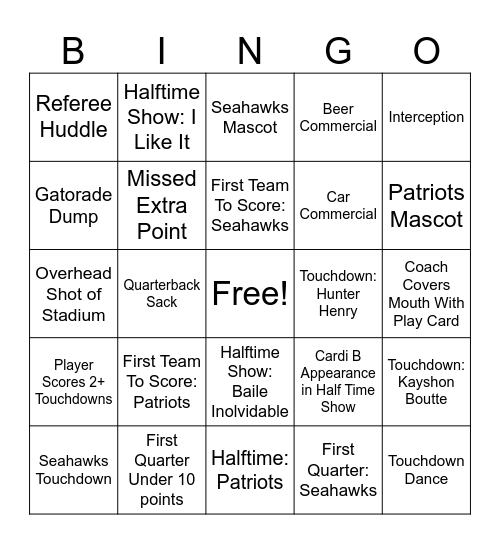 | B | I | N | G | O |
|---|---|---|---|---|
| Referee Huddle | Halftime Show: I Like It | Seahawks Mascot | Beer Commercial | Interception |
| Gatorade Dump | Missed Extra Point | First Team To Score: Seahawks | Car Commercial | Patriots Mascot |
| Overhead Shot of Stadium | Quarterback Sack | Free! | Touchdown: Hunter Henry | Coach Covers Mouth With Play Card |
| Player Scores 2+ Touchdowns | First Team To Score: Patriots | Halftime Show: Baile Inolvidable | Cardi B Appearance in Half Time Show | Touchdown: Kayshon Boutte |
| Seahawks Touchdown | First Quarter Under 10 points | Halftime: Patriots | First Quarter: Seahawks | Touchdown Dance |